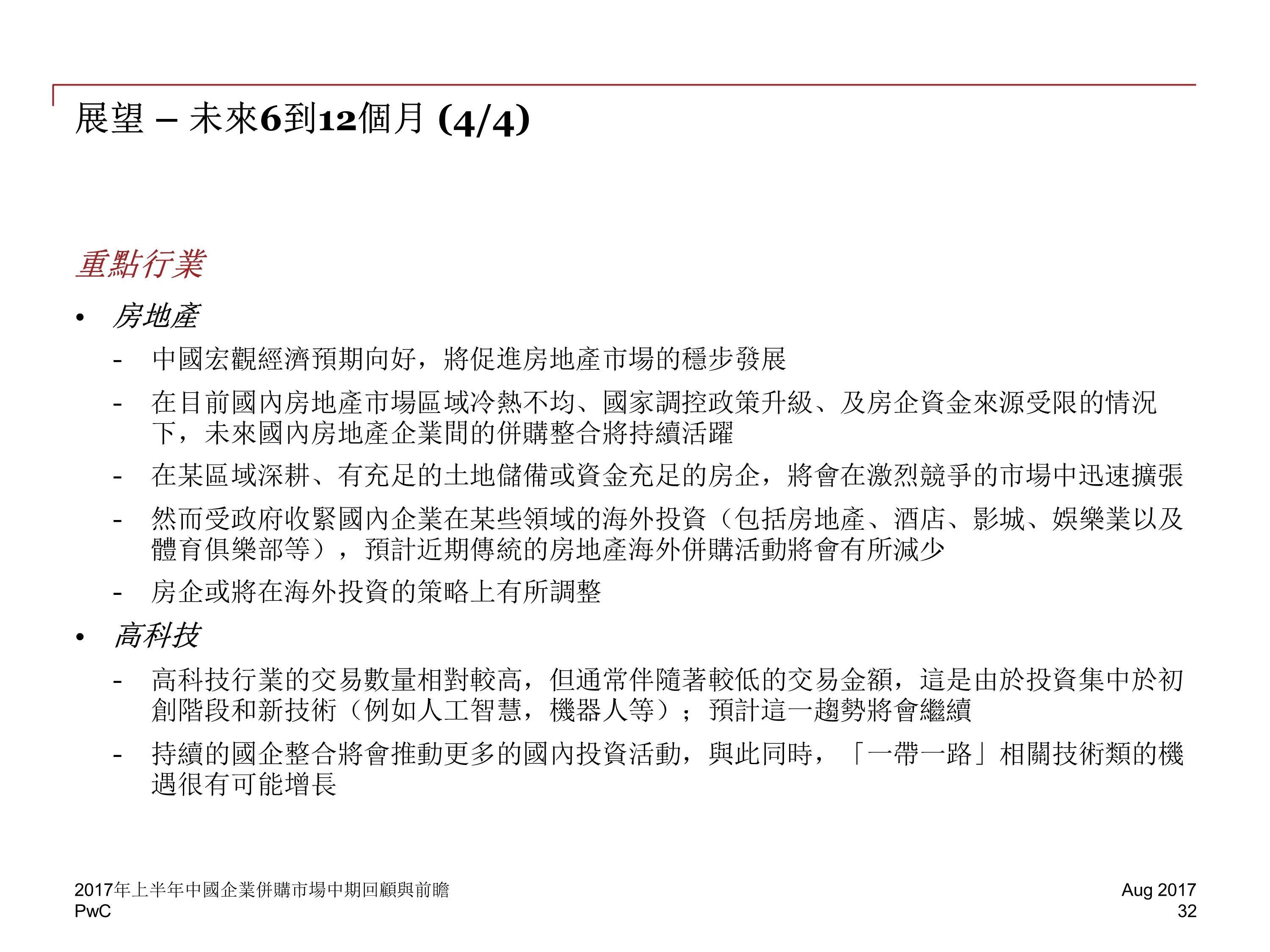 展望 – 未來6到12個月 (4/4)

重點行業

• 房地產

- 中國宏觀經濟預期向好，將促進房地產市場的穩步發展

- 在目前國內房地產市場區域冷熱不均、國家調控政策升級、及房企資金來源受限的情況下，未來國內房地產企業間的併購整合將持續活躍

- 在某區域深耕、有充足的土地儲備或資金充足的房企，將會在激烈競爭的市場中迅速擴張

- 然而受政府收緊國內企業在某些領域的海外投資（包括房地產、酒店、影城、娛樂業以及體育俱樂部等），預計近期傳統的房地產海外併購活動將會有所減少

- 房企或將在海外投資的策略上有所調整

• 高科技

- 高科技行業的交易數量相對較高，但通常伴隨著較低的交易金額，這是由於投資集中於初創階段和新技術（例如人工智慧，機器人等）；預計這一趨勢將會繼續

- 持續的國企整合將會推動更多的國內投資活動，與此同時，「一帶一路」相關技術類的機遇很有可能增長

2017年上半年中國企業併購市場中期回顧與前瞻
PwC

Aug 2017
32